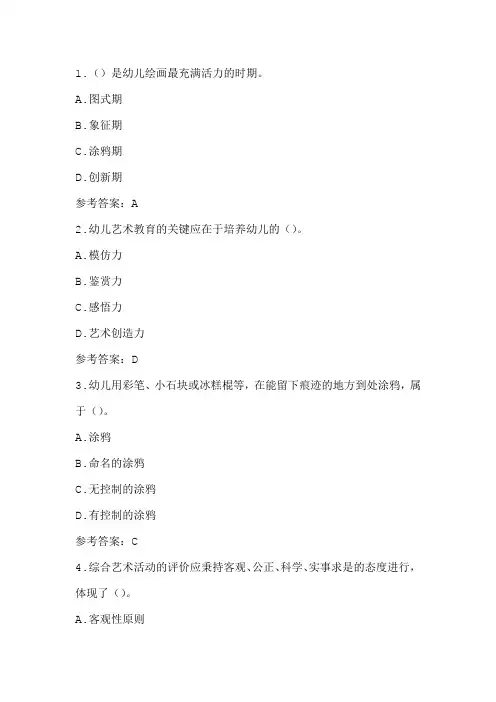 1.（）是幼儿绘画最充满活力的时期。

A.图式期

B.象征期

C.涂鸦期

D.创新期

参考答案：A

2.幼儿艺术教育的关键应在于培养幼儿的（）。

A.模仿力

B.鉴赏力

C.感悟力

D.艺术创造力

参考答案：D

3.幼儿用彩笔、小石块或冰糕棍等，在能留下痕迹的地方到处涂鸦，属于（）。

A.涂鸦

B.命名的涂鸦

C.无控制的涂鸦

D.有控制的涂鸦

参考答案：C

4.综合艺术活动的评价应秉持客观、公正、科学、实事求是的态度进行，体现了（）。

A.客观性原则